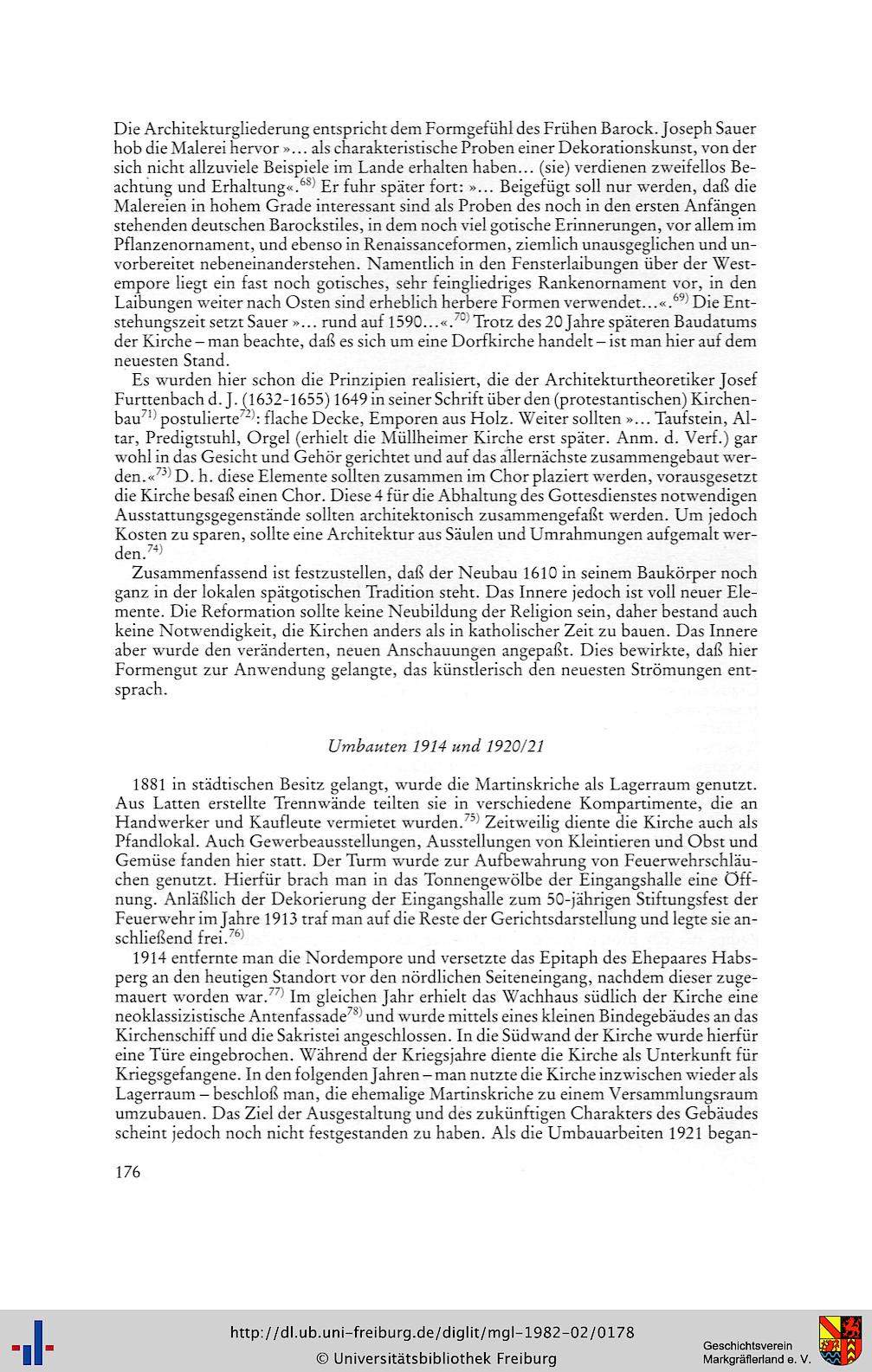 Die Architekturgliederung entspricht dem Formgefühl des Frühen Barock. Joseph Sauer hob die Malerei hervor »... als charakteristische Proben einer Dekorationskunst, von der sich nicht allzuviele Beispiele im Lande erhalten haben... (sie) verdienen zweifellos Beachtung und Erhaltung«.$^{68)}$ Er fuhr später fort: »... Beigefügt soll nur werden, daß die Malereien in hohem Grade interessant sind als Proben des noch in den ersten Anfängen stehenden deutschen Barockstiles, in dem noch viel gotische Erinnerungen, vor allem im Pflanzenornament, und ebenso in Renaissanceformen, ziemlich unausgeglichen und unvorbereitet nebeneinanderstehen. Namentlich in den Fensterlaibungen über der Westempore liegt ein fast noch gotisches, sehr feingliedriges Rankenornament vor, in den Laibungen weiter nach Osten sind erheblich herbere Formen verwendet...«.$^{69)}$ Die Entstehungszeit setzt Sauer »... rund auf 1590...«.$^{70)}$ Trotz des 20 Jahre späteren Baudatums der Kirche – man beachte, daß es sich um eine Dorfkirche handelt – ist man hier auf dem neuesten Stand.

Es wurden hier schon die Prinzipien realisiert, die der Architekturtheoretiker Josef Furttenbach d. J. (1632-1655) 1649 in seiner Schrift über den (protestantischen) Kirchenbau$^{71)}$ postulierte$^{72)}$: flache Decke, Emporen aus Holz. Weiter sollten »... Taufstein, Altar, Predigtstuhl, Orgel (erhielt die Müllheimer Kirche erst später. Anm. d. Verf.) gar wohl in das Gesicht und Gehör gerichtet und auf das allernächste zusammengebaut werden.«$^{73)}$ D. h. diese Elemente sollten zusammen im Chor plaziert werden, vorausgesetzt die Kirche besaß einen Chor. Diese 4 für die Abhaltung des Gottesdienstes notwendigen Ausstattungsgegenstände sollten architektonisch zusammengefaßt werden. Um jedoch Kosten zu sparen, sollte eine Architektur aus Säulen und Umrahmungen aufgemalt werden.$^{74)}$

Zusammenfassend ist festzustellen, daß der Neubau 1610 in seinem Baukörper noch ganz in der lokalen spätgotischen Tradition steht. Das Innere jedoch ist voll neuer Elemente. Die Reformation sollte keine Neubildung der Religion sein, daher bestand auch keine Notwendigkeit, die Kirchen anders als in katholischer Zeit zu bauen. Das Innere aber wurde den veränderten, neuen Anschauungen angepaßt. Dies bewirkte, daß hier Formengut zur Anwendung gelangte, das künstlerisch den neuesten Strömungen entsprach.

Umbauten 1914 und 1920/21

1881 in städtischen Besitz gelangt, wurde die Martinskriche als Lagerraum genutzt. Aus Latten erstellte Trennwände teilten sie in verschiedene Kompartimente, die an Handwerker und Kaufleute vermietet wurden.$^{75)}$ Zeitweilig diente die Kirche auch als Pfandlokal. Auch Gewerbeausstellungen, Ausstellungen von Kleintieren und Obst und Gemüse fanden hier statt. Der Turm wurde zur Aufbewahrung von Feuerwehrschläuchen genutzt. Hierfür brach man in das Tonnengewölbe der Eingangshalle eine Öffnung. Anläßlich der Dekorierung der Eingangshalle zum 50-jährigen Stiftungsfest der Feuerwehr im Jahre 1913 traf man auf die Reste der Gerichtsdarstellung und legte sie anschließend frei.$^{76)}$

1914 entfernte man die Nordempore und versetzte das Epitaph des Ehepaares Habsperg an den heutigen Standort vor den nördlichen Seiteneingang, nachdem dieser zugemauert worden war.$^{77)}$ Im gleichen Jahr erhielt das Wachhaus südlich der Kirche eine neoklassizistische Antenfassade$^{78)}$ und wurde mittels eines kleinen Bindegebäudes an das Kirchenschiff und die Sakristei angeschlossen. In die Südwand der Kirche wurde hierfür eine Türe eingebrochen. Während der Kriegsjahre diente die Kirche als Unterkunft für Kriegsgefangene. In den folgenden Jahren – man nutzte die Kirche inzwischen wieder als Lagerraum – beschloß man, die ehemalige Martinskriche zu einem Versammlungsraum umzubauen. Das Ziel der Ausgestaltung und des zukünftigen Charakters des Gebäudes scheint jedoch noch nicht festgestanden zu haben. Als die Umbauarbeiten 1921 began-

176

http://dl.ub.uni-freiburg.de/diglit/mgl-1982-02/0178
© Universitätsbibliothek Freiburg
Geschichtsverein Markgräflerland e. V.